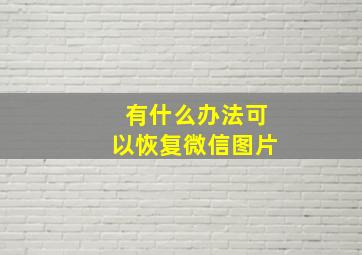 有什么办法可以恢复微信图片